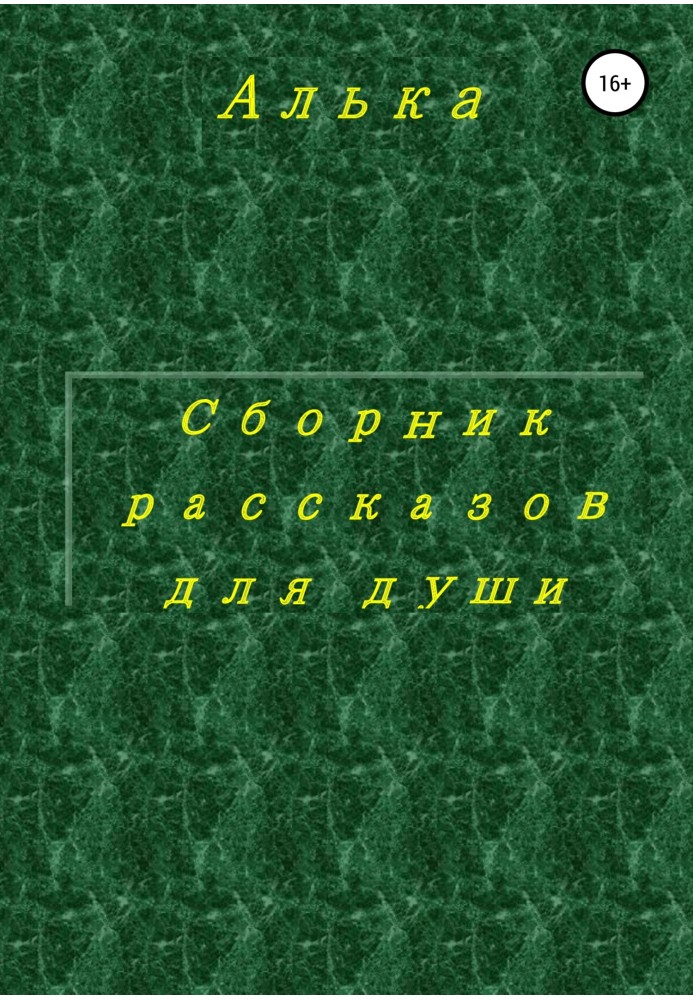 Алька

16+

Сборник рассказов для души